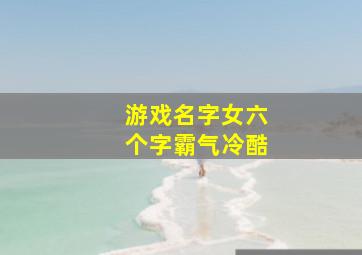 游戏名字女六个字霸气冷酷